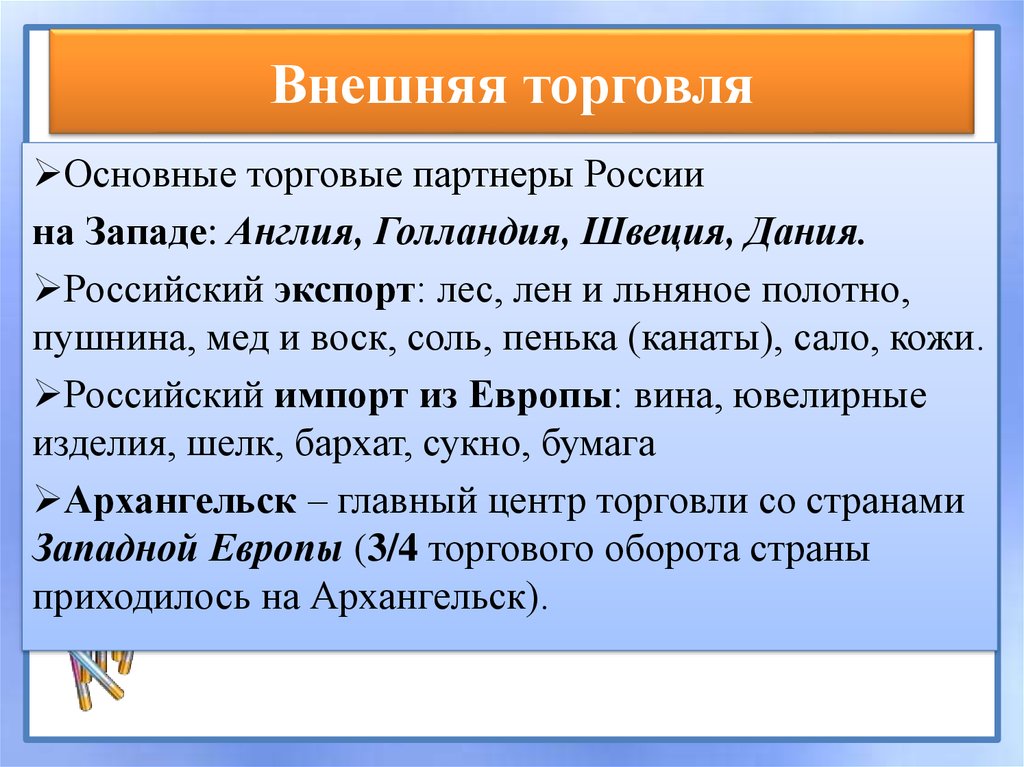 Внешняя торговля

➢Основные торговые партнеры России

на Западе: Англия, Голландия, Швеция, Дания.

➢Российский экспорт: лес, лен и льняное полотно, пушнина, мед и воск, соль, пенька (канаты), сало, кожи.

➢Российский импорт из Европы: вина, ювелирные изделия, шелк, бархат, сукно, бумага

➢Архангельск – главный центр торговли со странами Западной Европы (3/4 торгового оборота страны приходилось на Архангельск).